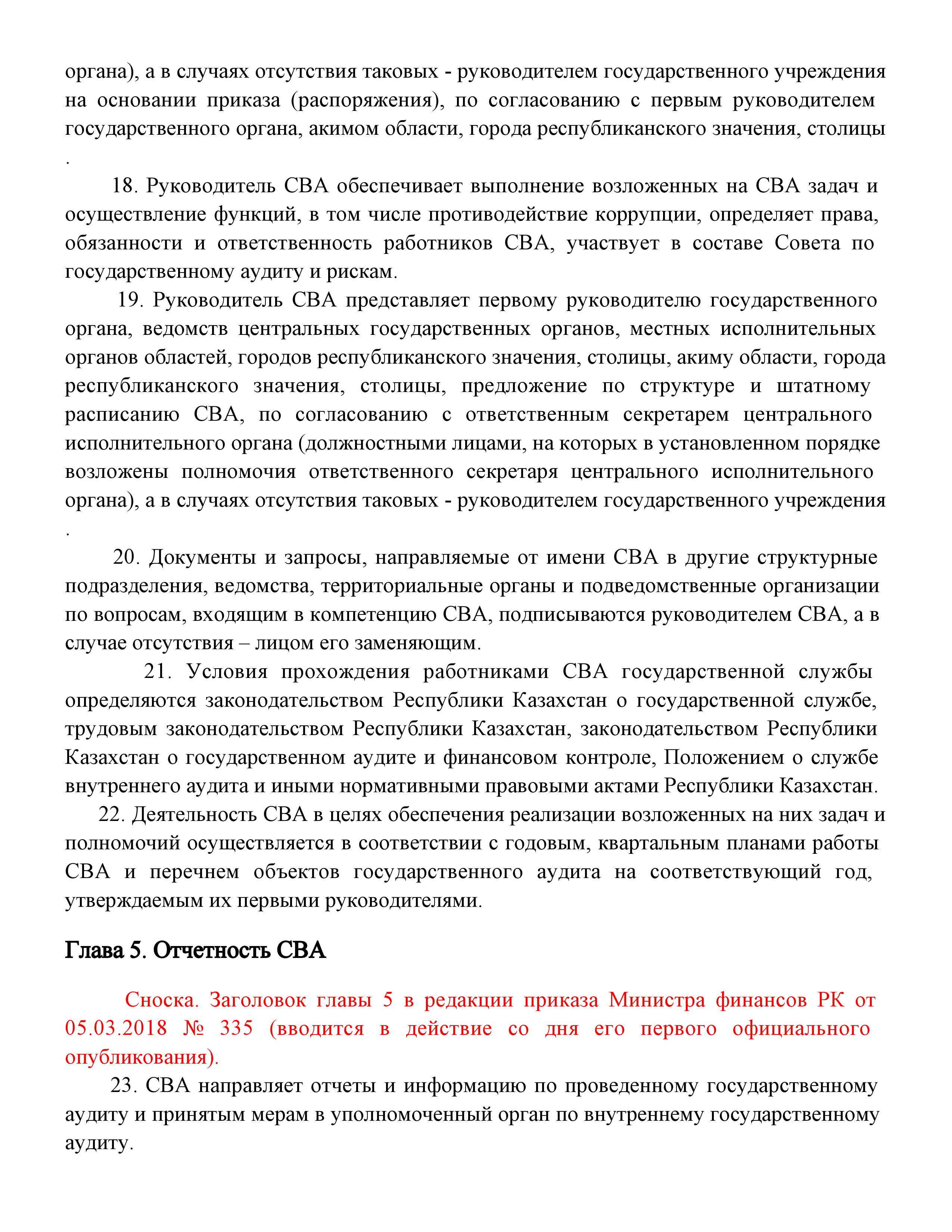 органа), а в случаях отсутствия таковых - руководителем государственного учреждения на основании приказа (распоряжения), по согласованию с первым руководителем государственного органа, акимом области, города республиканского значения, столицы .

18. Руководитель СВА обеспечивает выполнение возложенных на СВА задач и осуществление функций, в том числе противодействие коррупции, определяет права, обязанности и ответственность работников СВА, участвует в составе Совета по государственному аудиту и рискам.

19. Руководитель СВА представляет первому руководителю государственного органа, ведомств центральных государственных органов, местных исполнительных органов областей, городов республиканского значения, столицы, акиму области, города республиканского значения, столицы, предложение по структуре и штатному расписанию СВА, по согласованию с ответственным секретарем центрального исполнительного органа (должностными лицами, на которых в установленном порядке возложены полномочия ответственного секретаря центрального исполнительного органа), а в случаях отсутствия таковых - руководителем государственного учреждения .

20. Документы и запросы, направляемые от имени СВА в другие структурные подразделения, ведомства, территориальные органы и подведомственные организации по вопросам, входящим в компетенцию СВА, подписываются руководителем СВА, а в случае отсутствия – лицом его заменяющим.

21. Условия прохождения работниками СВА государственной службы определяются законодательством Республики Казахстан о государственной службе, трудовым законодательством Республики Казахстан, законодательством Республики Казахстан о государственном аудите и финансовом контроле, Положением о службе внутреннего аудита и иными нормативными правовыми актами Республики Казахстан.

22. Деятельность СВА в целях обеспечения реализации возложенных на них задач и полномочий осуществляется в соответствии с годовым, квартальным планами работы СВА и перечнем объектов государственного аудита на соответствующий год, утверждаемым их первыми руководителями.

Глава 5. Отчетность СВА

Сноска. Заголовок главы 5 в редакции приказа Министра финансов РК от 05.03.2018 № 335 (вводится в действие со дня его первого официального опубликования).

23. СВА направляет отчеты и информацию по проведенному государственному аудиту и принятым мерам в уполномоченный орган по внутреннему государственному аудиту.